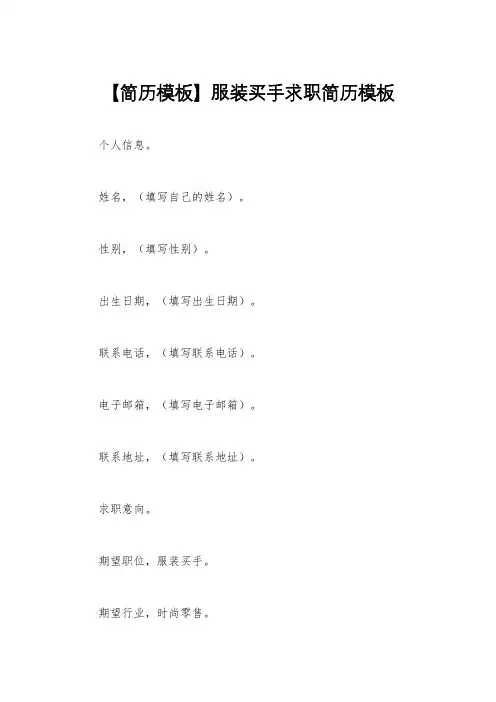 【简历模板】服装买手求职简历模板

个人信息。

姓名，（填写自己的姓名）。

性别，（填写性别）。

出生日期，（填写出生日期）。

联系电话，（填写联系电话）。

电子邮箱，（填写电子邮箱）。

联系地址，（填写联系地址）。

求职意向。

期望职位，服装买手。

期望行业，时尚零售。